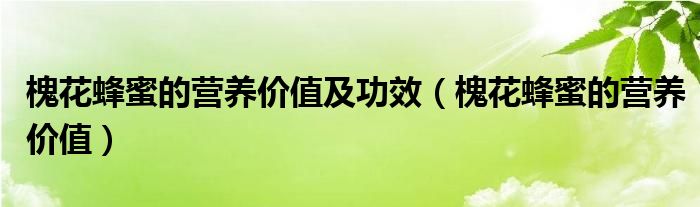 槐花蜂蜜的营养价值及功效（槐花蜂蜜的营养价值）